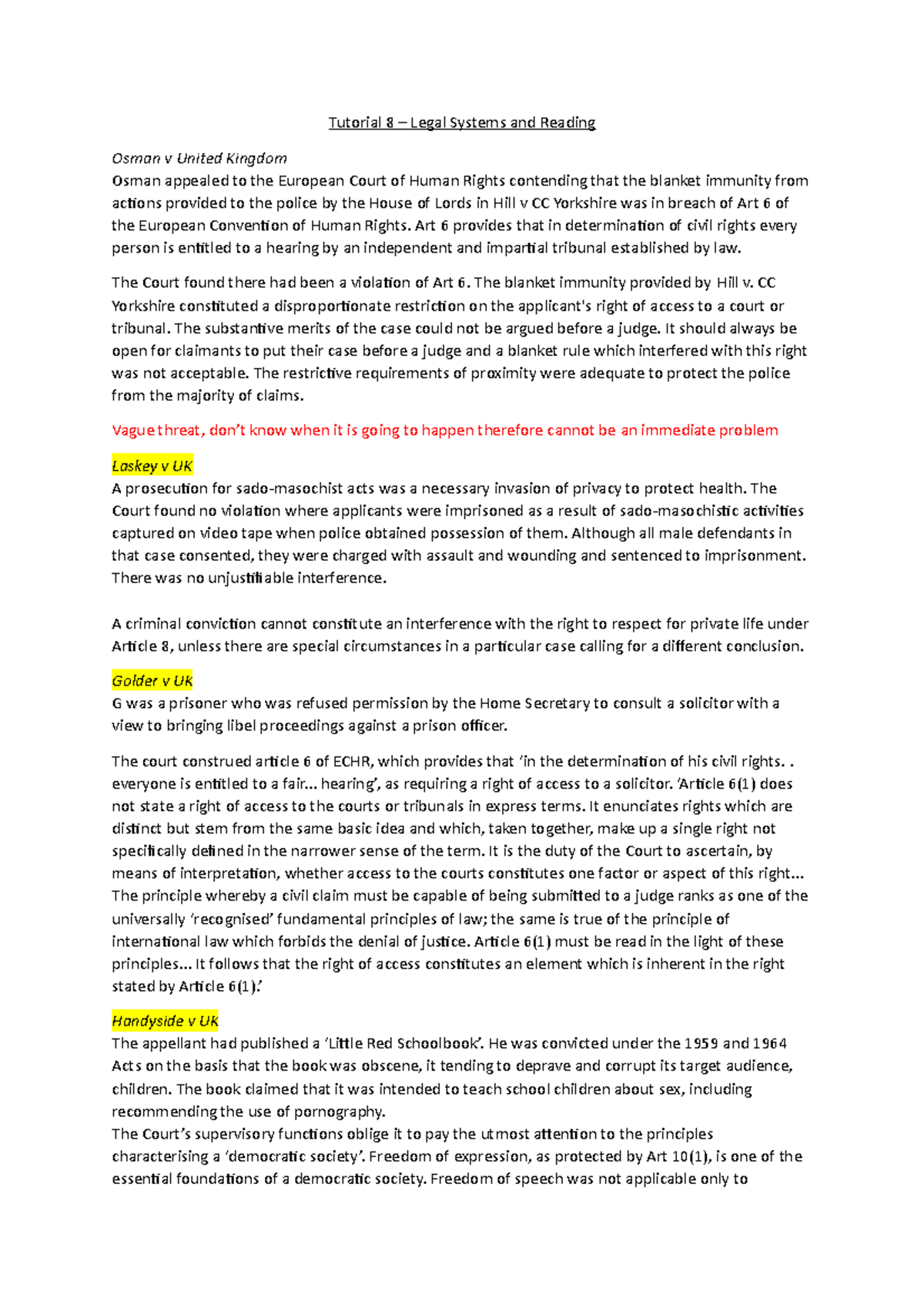 Tutorial 8 – Legal Systems and Reading

Osman v United Kingdom
Osman appealed to the European Court of Human Rights contending that the blanket immunity from actions provided to the police by the House of Lords in Hill v CC Yorkshire was in breach of Art 6 of the European Convention of Human Rights. Art 6 provides that in determination of civil rights every person is entitled to a hearing by an independent and impartial tribunal established by law.

The Court found there had been a violation of Art 6. The blanket immunity provided by Hill v. CC Yorkshire constituted a disproportionate restriction on the applicant's right of access to a court or tribunal. The substantive merits of the case could not be argued before a judge. It should always be open for claimants to put their case before a judge and a blanket rule which interfered with this right was not acceptable. The restrictive requirements of proximity were adequate to protect the police from the majority of claims.

Vague threat, don't know when it is going to happen therefore cannot be an immediate problem

Laskey v UK
A prosecution for sado-masochist acts was a necessary invasion of privacy to protect health. The Court found no violation where applicants were imprisoned as a result of sado-masochistic activities captured on video tape when police obtained possession of them. Although all male defendants in that case consented, they were charged with assault and wounding and sentenced to imprisonment. There was no unjustifiable interference.

A criminal conviction cannot constitute an interference with the right to respect for private life under Article 8, unless there are special circumstances in a particular case calling for a different conclusion.

Golder v UK
G was a prisoner who was refused permission by the Home Secretary to consult a solicitor with a view to bringing libel proceedings against a prison officer.

The court construed article 6 of ECHR, which provides that 'in the determination of his civil rights. . everyone is entitled to a fair... hearing', as requiring a right of access to a solicitor. 'Article 6(1) does not state a right of access to the courts or tribunals in express terms. It enunciates rights which are distinct but stem from the same basic idea and which, taken together, make up a single right not specifically defined in the narrower sense of the term. It is the duty of the Court to ascertain, by means of interpretation, whether access to the courts constitutes one factor or aspect of this right... The principle whereby a civil claim must be capable of being submitted to a judge ranks as one of the universally 'recognised' fundamental principles of law; the same is true of the principle of international law which forbids the denial of justice. Article 6(1) must be read in the light of these principles... It follows that the right of access constitutes an element which is inherent in the right stated by Article 6(1).'

Handyside v UK
The appellant had published a 'Little Red Schoolbook'. He was convicted under the 1959 and 1964 Acts on the basis that the book was obscene, it tending to deprave and corrupt its target audience, children. The book claimed that it was intended to teach school children about sex, including recommending the use of pornography.
The Court's supervisory functions oblige it to pay the utmost attention to the principles characterising a 'democratic society'. Freedom of expression, as protected by Art 10(1), is one of the essential foundations of a democratic society. Freedom of speech was not applicable only to